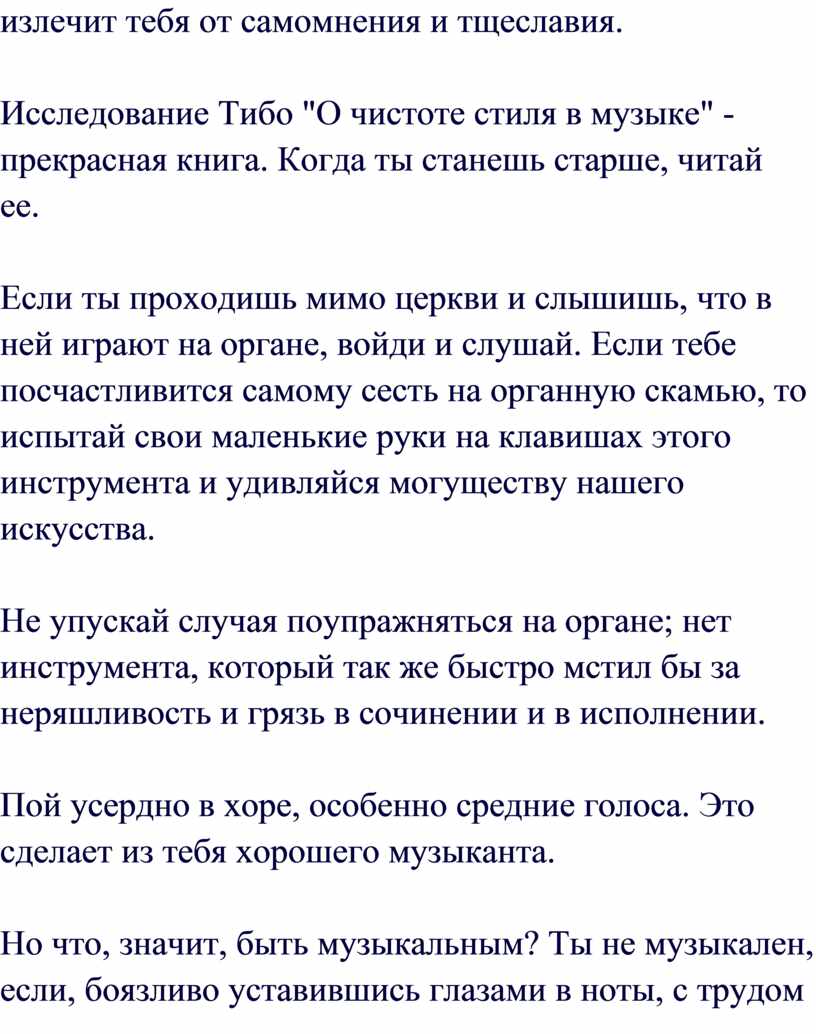 излечит тебя от самомнения и тщеславия.

Исследование Тибо "О чистоте стиля в музыке" - прекрасная книга. Когда ты станешь старше, читай ее.

Если ты проходишь мимо церкви и слышишь, что в ней играют на органе, войди и слушай. Если тебе посчастливится самому сесть на органную скамью, то испытай свои маленькие руки на клавишах этого инструмента и удивляйся могуществу нашего искусства.

Не упускай случая поупражняться на органе; нет инструмента, который так же быстро мстил бы за неряшливость и грязь в сочинении и в исполнении.

Пой усердно в хоре, особенно средние голоса. Это сделает из тебя хорошего музыканта.

Но что, значит, быть музыкальным? Ты не музыкален, если, боязливо уставившись глазами в ноты, с трудом